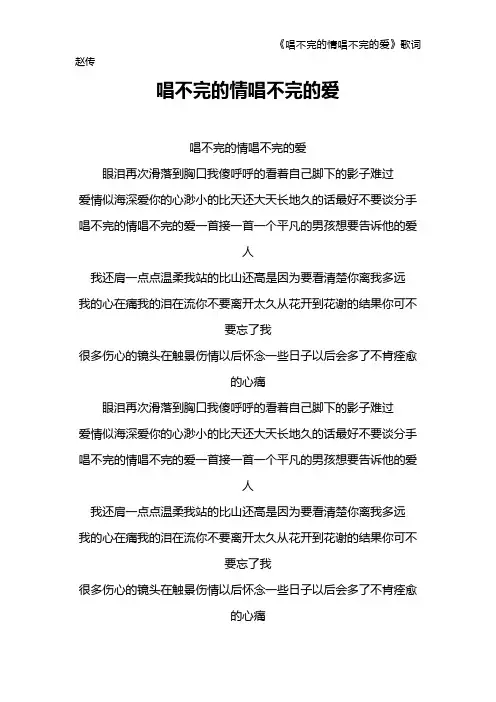 《唱不完的情唱不完的爱》歌词

赵传

唱不完的情唱不完的爱

唱不完的情唱不完的爱

眼泪再次滑落到胸口我傻呼呼的看着自己脚下的影子难过

爱情似海深爱你的心渺小的比天还大天长地久的话最好不要谈分手

唱不完的情唱不完的爱一首接一首一个平凡的男孩想要告诉他的爱人

我还肩一点点温柔我站的比山还高是因为要看清楚你离我多远

我的心在痛我的泪在流你不要离开太久从花开到花谢的结果你可不要忘了我

很多伤心的镜头在触景伤情以后怀念一些日子以后会多了不肯痊愈的心痛

眼泪再次滑落到胸口我傻呼呼的看着自己脚下的影子难过

爱情似海深爱你的心渺小的比天还大天长地久的话最好不要谈分手

唱不完的情唱不完的爱一首接一首一个平凡的男孩想要告诉他的爱人

我还肩一点点温柔我站的比山还高是因为要看清楚你离我多远

我的心在痛我的泪在流你不要离开太久从花开到花谢的结果你可不要忘了我

很多伤心的镜头在触景伤情以后怀念一些日子以后会多了不肯痊愈的心痛